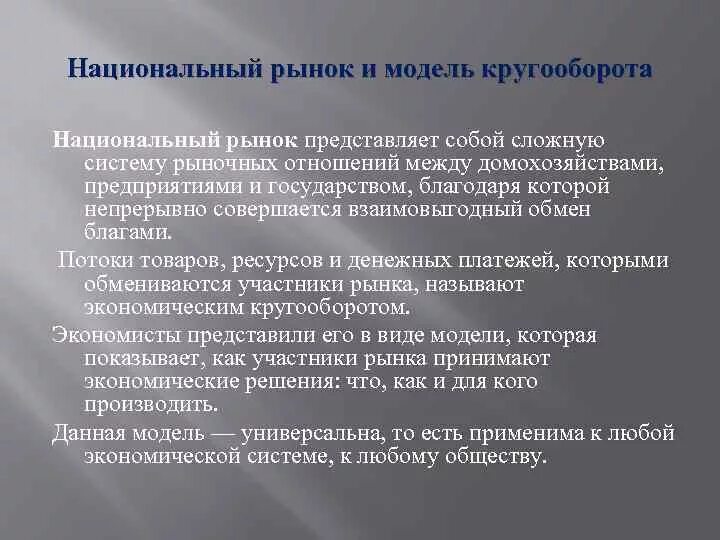 Национальный рынок и модель кругооборота

Национальный рынок представляет собой сложную систему рыночных отношений между домохозяйствами, предприятиями и государством, благодаря которой непрерывно совершается взаимовыгодный обмен благами.

Потоки товаров, ресурсов и денежных платежей, которыми обмениваются участники рынка, называют экономическим кругооборотом.

Экономисты представили его в виде модели, которая показывает, как участники рынка принимают экономические решения: что, как и для кого производить.

Данная модель — универсальна, то есть применима к любой экономической системе, к любому обществу.